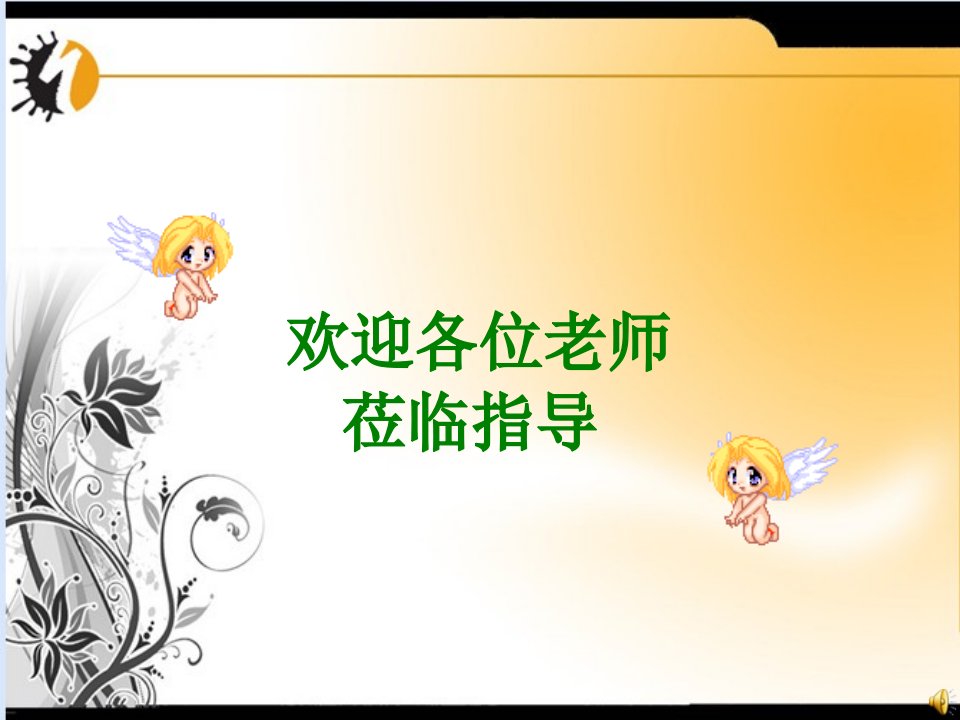 欢迎各位老师
莅临指导